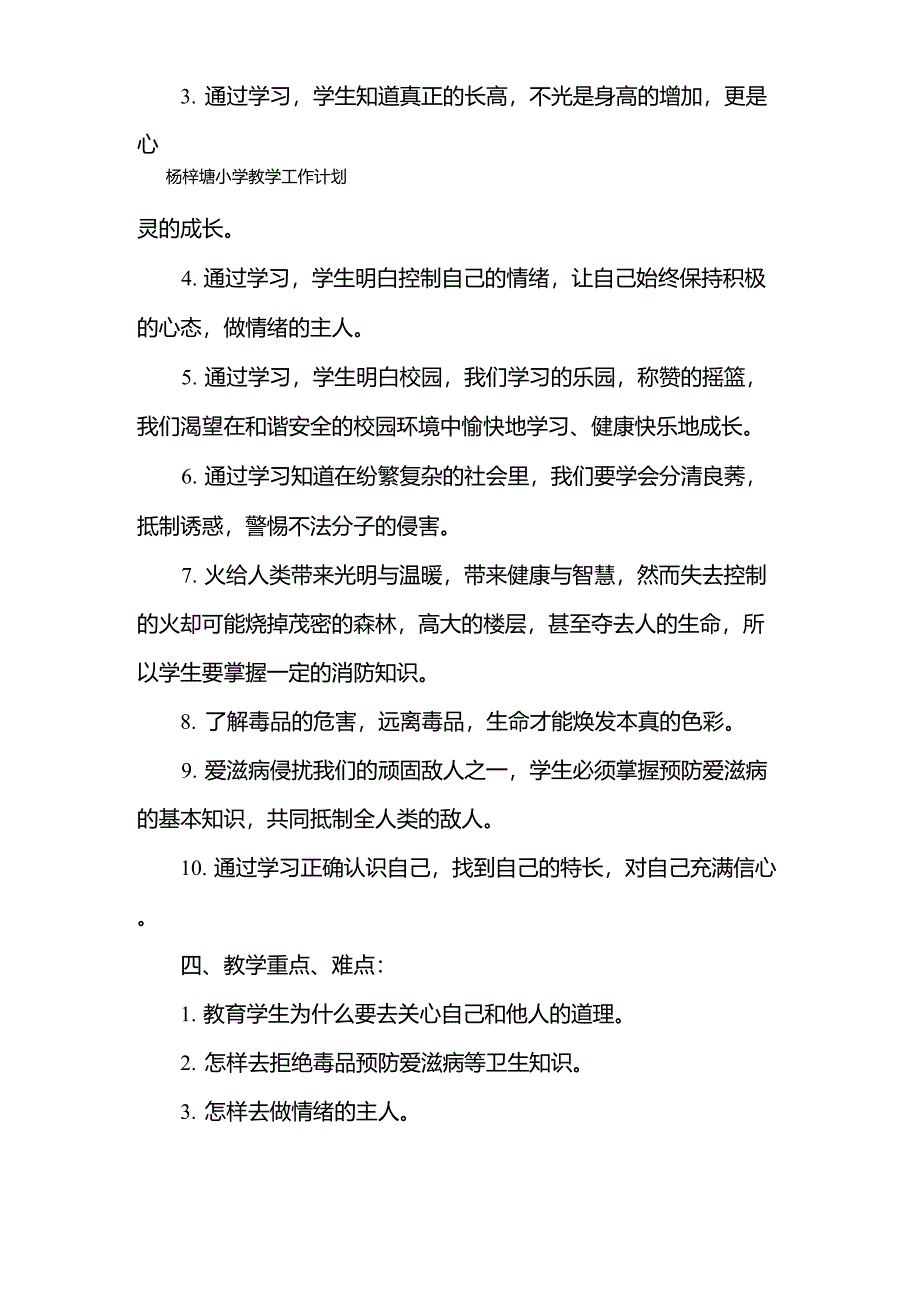 3. 通过学习，学生知道真正的长高，不光是身高的增加，更是心

杨梓塘小学教学工作计划

灵的成长。

4. 通过学习，学生明白控制自己的情绪，让自己始终保持积极的心态，做情绪的主人。

5. 通过学习，学生明白校园，我们学习的乐园，称赞的摇篮，我们渴望在和谐安全的校园环境中愉快地学习、健康快乐地成长。

6. 通过学习知道在纷繁复杂的社会里，我们要学会分清良莠，抵制诱惑，警惕不法分子的侵害。

7. 火给人类带来光明与温暖，带来健康与智慧，然而失去控制的火却可能烧掉茂密的森林，高大的楼层，甚至夺去人的生命，所以学生要掌握一定的消防知识。

8. 了解毒品的危害，远离毒品，生命才能焕发本真的色彩。

9. 爱滋病侵扰我们的顽固敌人之一，学生必须掌握预防爱滋病的基本知识，共同抵制全人类的敌人。

10. 通过学习正确认识自己，找到自己的特长，对自己充满信心。

四、教学重点、难点：

1. 教育学生为什么要去关心自己和他人的道理。

2. 怎样去拒绝毒品预防爱滋病等卫生知识。

3. 怎样去做情绪的主人。